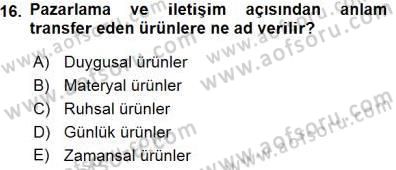 16. Pazarlama ve iletişim açısından anlam transfer eden ürünlere ne ad verilir?

A) Duygusal ürünler
B) Materyal ürünler
C) Ruhsal ürünler
D) Günlük ürünler
E) Zamansal ürünler

www.aofsoru.com